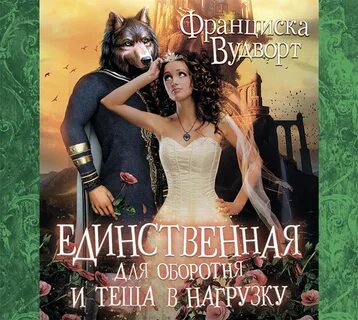 Франциска Вудворт

ЕДИНСТВЕННАЯ
ДЛЯ ОБОРОТНЯ
И ТЕЩА В НАГРУЗКУ